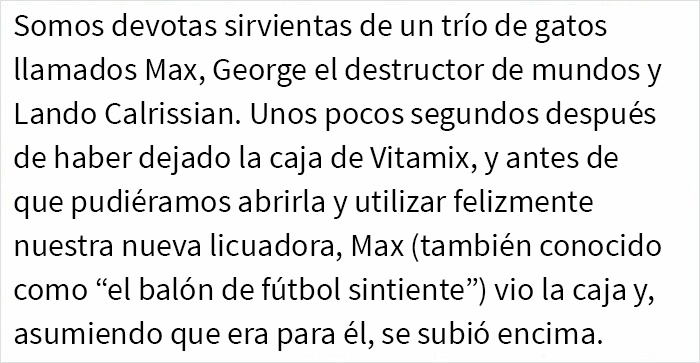 Somos devotas sirvientas de un trío de gatos llamados Max, George el destructor de mundos y Lando Calrissian. Unos pocos segundos después de haber dejado la caja de Vitamix, y antes de que pudiéramos abrirla y utilizar felizmente nuestra nueva licuadora, Max (también conocido como “el balón de fútbol sintiente”) vio la caja y, asumiendo que era para él, se subió encima.